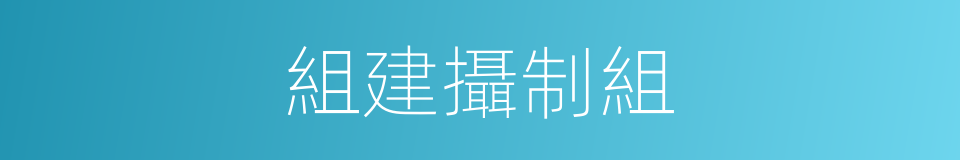 組建攝制組